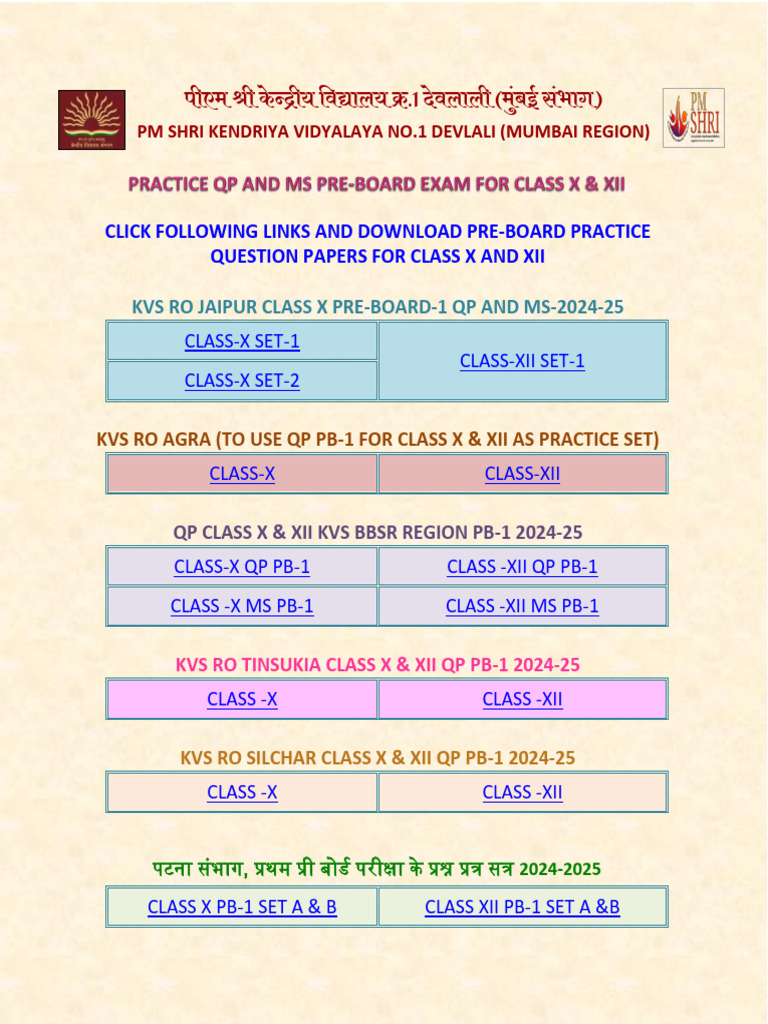 पीएम श्री केन्द्रीय विद्यालय क्र.1 देवलाली (मुंबई संभाग)

PM SHRI KENDRIYA VIDYALAYA NO.1 DEVLALI (MUMBAI REGION)

PM SHRI

PRACTICE QP AND MS PRE-BOARD EXAM FOR CLASS X & XII

CLICK FOLLOWING LINKS AND DOWNLOAD PRE-BOARD PRACTICE QUESTION PAPERS FOR CLASS X AND XII

KVS RO JAIPUR CLASS X PRE-BOARD-1 QP AND MS-2024-25

| CLASS-X SET-1 | CLASS-XII SET-1 |
|---|---|
| CLASS-X SET-2 | |

KVS RO AGRA (TO USE QP PB-1 FOR CLASS X & XII AS PRACTICE SET)

| CLASS-X | CLASS-XII |
|---|---|

QP CLASS X & XII KVS BBSR REGION PB-1 2024-25

| CLASS-X QP PB-1 | CLASS -XII QP PB-1 |
|---|---|
| CLASS -X MS PB-1 | CLASS -XII MS PB-1 |

KVS RO TINSUKIA CLASS X & XII QP PB-1 2024-25

| CLASS -X | CLASS -XII |
|---|---|

KVS RO SILCHAR CLASS X & XII QP PB-1 2024-25

| CLASS -X | CLASS -XII |
|---|---|

पटना संभाग, प्रथम प्री बोर्ड परीक्षा के प्रश्न प्रत्र सत्र 2024-2025

| CLASS X PB-1 SET A & B | CLASS XII PB-1 SET A &B |
|---|---|